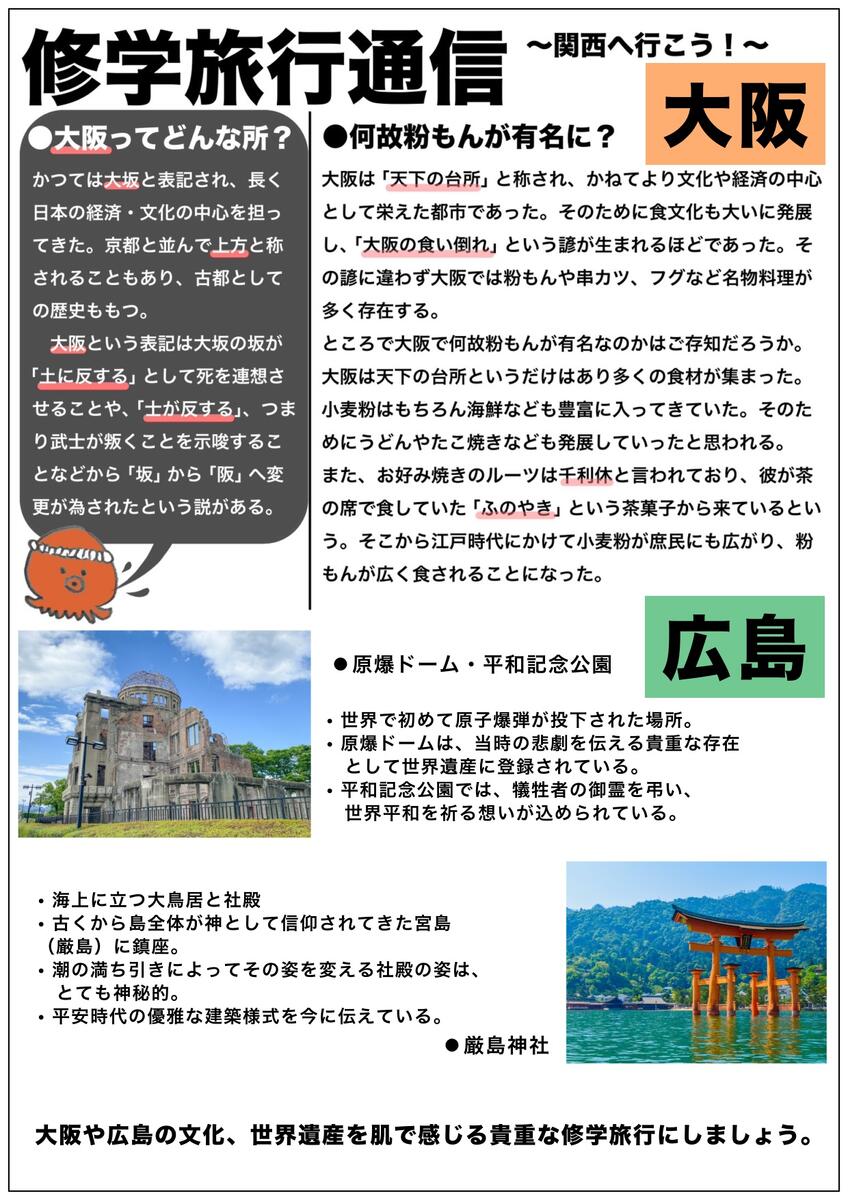 修学旅行通信

〜関西へ行こう！〜

大阪

●大阪ってどんな所？

かつては大坂と表記され、長く日本の経済・文化の中心を担ってきた。京都と並んで上方と称されることもあり、古都としての歴史ももつ。

大阪という表記は大坂の坂が「土に反する」として死を連想させることや、「士が反する」、つまり武士が叛くことを示唆することなどから「坂」から「阪」へ変更が為されたという説がある。

●何故粉もんが有名に？

大阪は「天下の台所」と称され、かねてより文化や経済の中心として栄えた都市であった。そのために食文化も大いに発展し、「大阪の食い倒れ」という諺が生まれるほどであった。その諺に違わず大阪では粉もんや串カツ、フグなど名物料理が多く存在する。

ところで大阪で何故粉もんが有名なのかはご存知だろうか。大阪は天下の台所というだけはあり多くの食材が集まった。小麦粉はもちろん海鮮なども豊富に入ってきていた。そのためにうどんやたこ焼きなども発展していったと思われる。

また、お好み焼きのルーツは千利休と言われており、彼が茶の席で食していた「ふのやき」という茶菓子から来ているという。そこから江戸時代にかけて小麦粉が庶民にも広がり、粉もんが広く食されることになった。

広島

●原爆ドーム・平和記念公園

・世界で初めて原子爆弾が投下された場所。
・原爆ドームは、当時の悲劇を伝える貴重な存在として世界遺産に登録されている。
・平和記念公園では、犠牲者の御霊を弔い、世界平和を祈る想いが込められている。

・海上に立つ大鳥居と社殿
・古くから島全体が神として信仰されてきた宮島（厳島）に鎮座。
・潮の満ち引きによってその姿を変える社殿の姿は、とても神秘的。
・平安時代の優雅な建築様式を今に伝えている。

●厳島神社

大阪や広島の文化、世界遺産を肌で感じる貴重な修学旅行にしましょう。